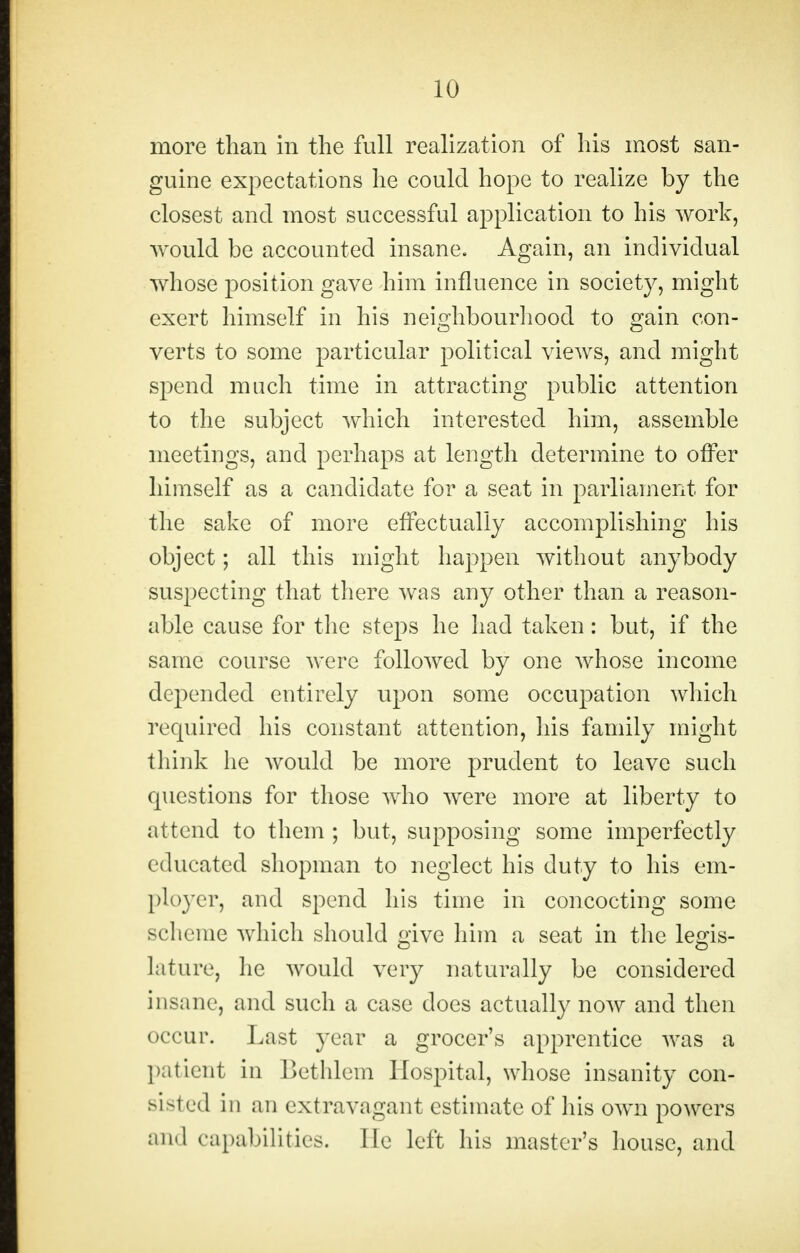 10

more than in the full realization of his most sanguine expectations he could hope to realize by the closest and most successful application to his work, would be accounted insane. Again, an individual whose position gave him influence in society, might exert himself in his neighbourhood to gain converts to some particular political views, and might spend much time in attracting public attention to the subject which interested him, assemble meetings, and perhaps at length determine to offer himself as a candidate for a seat in parliament for the sake of more effectually accomplishing his object; all this might happen without anybody suspecting that there was any other than a reasonable cause for the steps he had taken: but, if the same course were followed by one whose income depended entirely upon some occupation which required his constant attention, his family might think he would be more prudent to leave such questions for those who were more at liberty to attend to them; but, supposing some imperfectly educated shopman to neglect his duty to his employer, and spend his time in concocting some scheme which should give him a seat in the legislature, he would very naturally be considered insane, and such a case does actually now and then occur. Last year a grocer's apprentice was a patient in Bethlem Hospital, whose insanity consisted in an extravagant estimate of his own powers and capabilities. He left his master's house, and